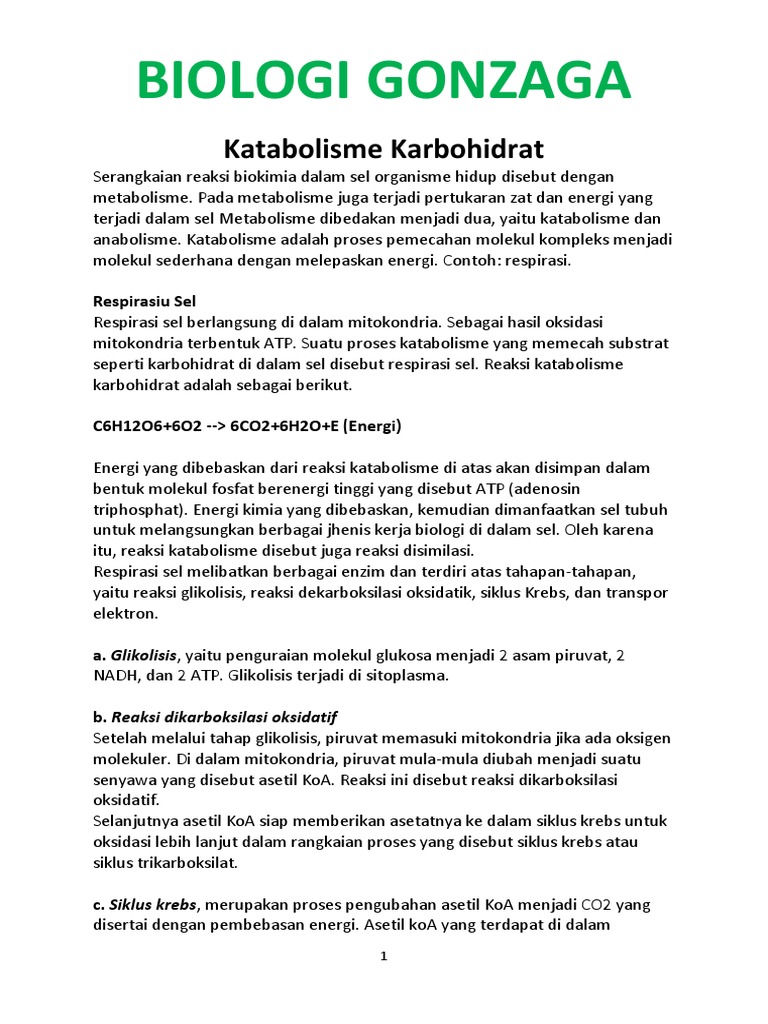 BIOLOGI GONZAGA

Katabolisme Karbohidrat

Serangkaian reaksi biokimia dalam sel organisme hidup disebut dengan metabolisme. Pada metabolisme juga terjadi pertukaran zat dan energi yang terjadi dalam sel Metabolisme dibedakan menjadi dua, yaitu katabolisme dan anabolisme. Katabolisme adalah proses pemecahan molekul kompleks menjadi molekul sederhana dengan melepaskan energi. Contoh: respirasi.

Respirasiu Sel
Respirasi sel berlangsung di dalam mitokondria. Sebagai hasil oksidasi mitokondria terbentuk ATP. Suatu proses katabolisme yang memecah substrat seperti karbohidrat di dalam sel disebut respirasi sel. Reaksi katabolisme karbohidrat adalah sebagai berikut.

C6H12O6+6O2 --> 6CO2+6H2O+E (Energi)

Energi yang dibebaskan dari reaksi katabolisme di atas akan disimpan dalam bentuk molekul fosfat berenergi tinggi yang disebut ATP (adenosin triphosphat). Energi kimia yang dibebaskan, kemudian dimanfaatkan sel tubuh untuk melangsungkan berbagai jhenis kerja biologi di dalam sel. Oleh karena itu, reaksi katabolisme disebut juga reaksi disimilasi.
Respirasi sel melibatkan berbagai enzim dan terdiri atas tahapan-tahapan, yaitu reaksi glikolisis, reaksi dekarboksilasi oksidatik, siklus Krebs, dan transpor elektron.

a. Glikolisis, yaitu penguraian molekul glukosa menjadi 2 asam piruvat, 2 NADH, dan 2 ATP. Glikolisis terjadi di sitoplasma.

b. Reaksi dikarboksilasi oksidatif
Setelah melalui tahap glikolisis, piruvat memasuki mitokondria jika ada oksigen molekuler. Di dalam mitokondria, piruvat mula-mula diubah menjadi suatu senyawa yang disebut asetil KoA. Reaksi ini disebut reaksi dikarboksilasi oksidatif.
Selanjutnya asetil KoA siap memberikan asetatnya ke dalam siklus krebs untuk oksidasi lebih lanjut dalam rangkaian proses yang disebut siklus krebs atau siklus trikarboksilat.

c. Siklus krebs, merupakan proses pengubahan asetil KoA menjadi CO2 yang disertai dengan pembebasan energi. Asetil koA yang terdapat di dalam

1